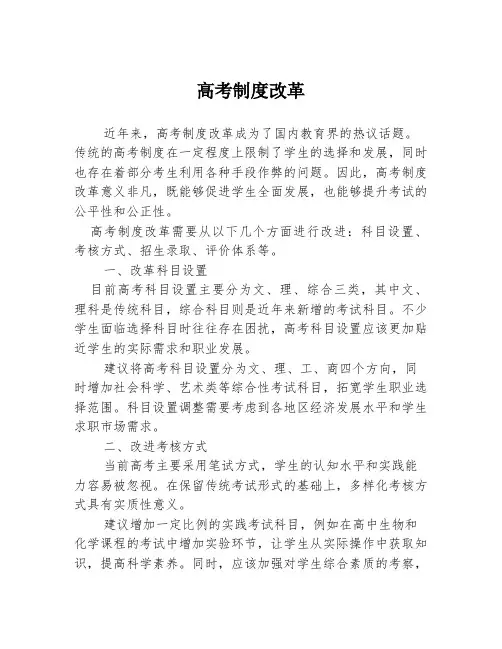 高考制度改革

近年来，高考制度改革成为了国内教育界的热议话题。传统的高考制度在一定程度上限制了学生的选择和发展，同时也存在着部分考生利用各种手段作弊的问题。因此，高考制度改革意义非凡，既能够促进学生全面发展，也能够提升考试的公平性和公正性。

高考制度改革需要从以下几个方面进行改进：科目设置、考核方式、招生录取、评价体系等。

一、改革科目设置

目前高考科目设置主要分为文、理、综合三类，其中文、理科是传统科目，综合科目则是近年来新增的考试科目。不少学生面临选择科目时往往存在困扰，高考科目设置应该更加贴近学生的实际需求和职业发展。

建议将高考科目设置分为文、理、工、商四个方向，同时增加社会科学、艺术类等综合性考试科目，拓宽学生职业选择范围。科目设置调整需要考虑到各地区经济发展水平和学生求职市场需求。

二、改进考核方式

当前高考主要采用笔试方式，学生的认知水平和实践能力容易被忽视。在保留传统考试形式的基础上，多样化考核方式具有实质性意义。

建议增加一定比例的实践考试科目，例如在高中生物和化学课程的考试中增加实验环节，让学生从实际操作中获取知识，提高科学素养。同时，应该加强对学生综合素质的考察，